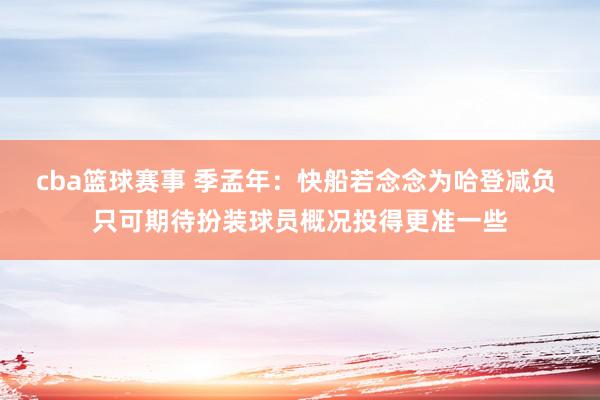 cba篮球赛事 季孟年：快船若念念为哈登减负 只可期待扮装球员概况投得更准一些